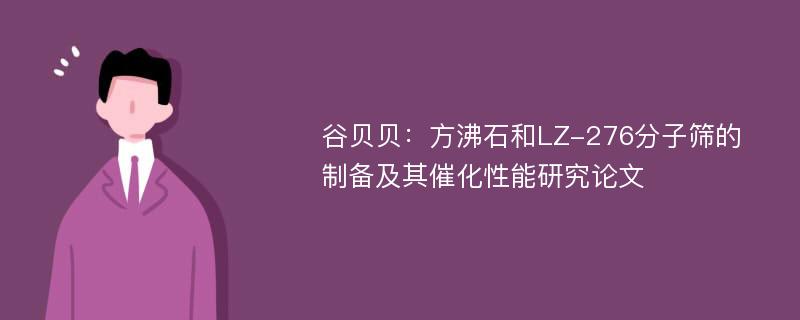 谷贝贝：方沸石和LZ-276分子筛的制备及其催化性能研究论文